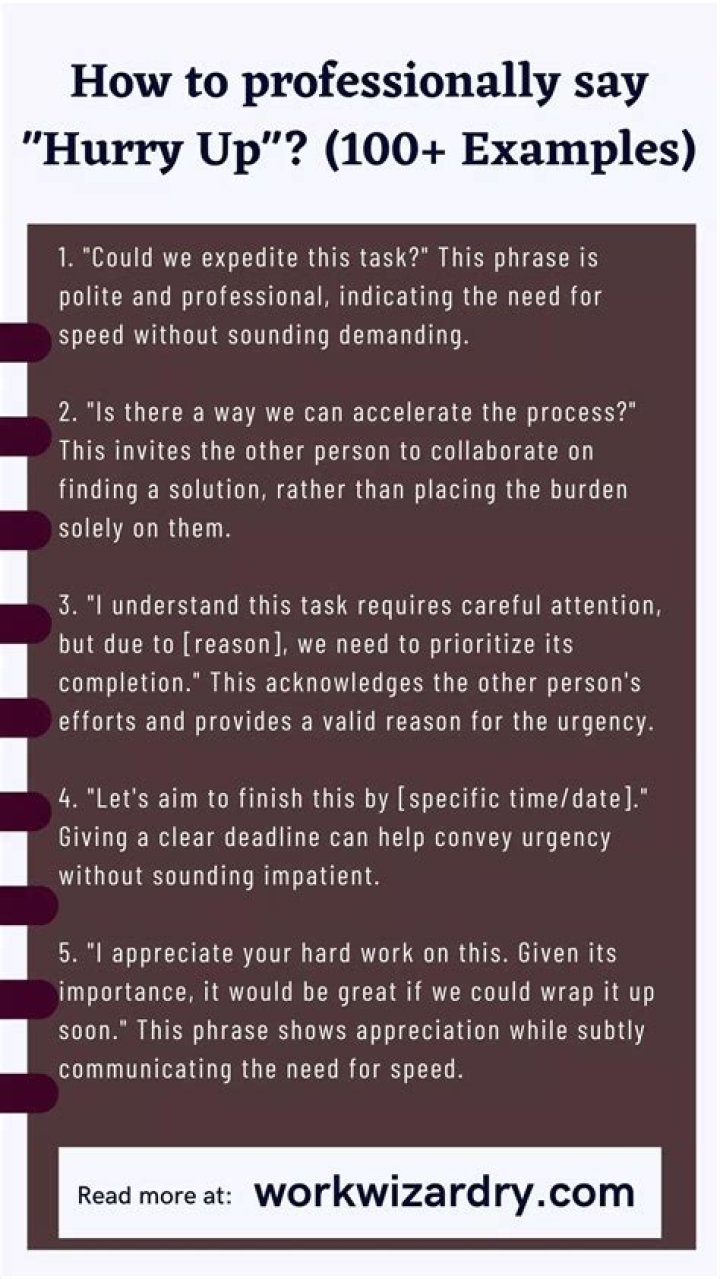 How to professionally say "Hurry Up"? (100+ Examples)

1. "Could we expedite this task?" This phrase is polite and professional, indicating the need for speed without sounding demanding.

2. "Is there a way we can accelerate the process?" This invites the other person to collaborate on finding a solution, rather than placing the burden solely on them.

3. "I understand this task requires careful attention, but due to [reason], we need to prioritize its completion." This acknowledges the other person's efforts and provides a valid reason for the urgency.

4. "Let's aim to finish this by [specific time/date]." Giving a clear deadline can help convey urgency without sounding impatient.

5. "I appreciate your hard work on this. Given its importance, it would be great if we could wrap it up soon." This phrase shows appreciation while subtly communicating the need for speed.

Read more at: workwizardry.com